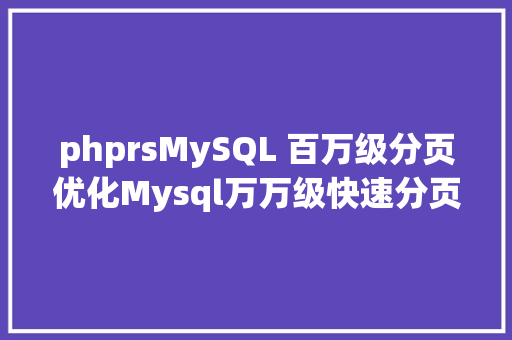 phprsMySQL 百万级分页优化Mysql万万级快速分页